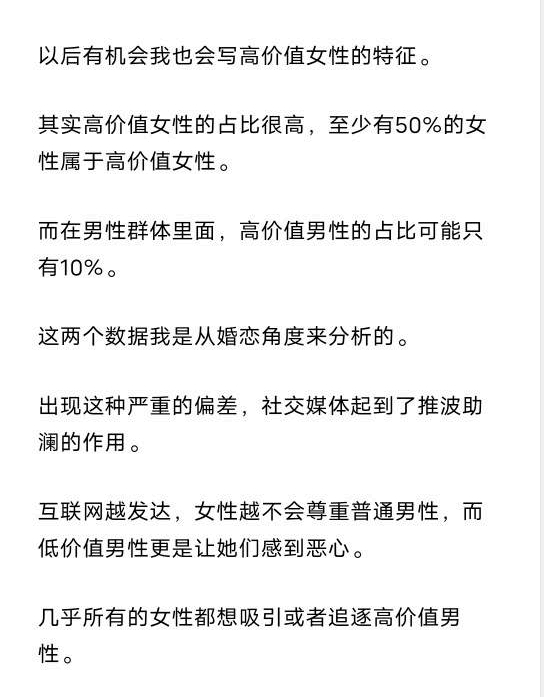 以后有机会我也会写高价值女性的特征。

其实高价值女性的占比很高，至少有50%的女性属于高价值女性。

而在男性群体里面，高价值男性的占比可能只有10%。

这两个数据我是从婚恋角度来分析的。

出现这种严重的偏差，社交媒体起到了推波助澜的作用。

互联网越发达，女性越不会尊重普通男性，而低价值男性更是让她们感到恶心。

几乎所有的女性都想吸引或者追逐高价值男性。